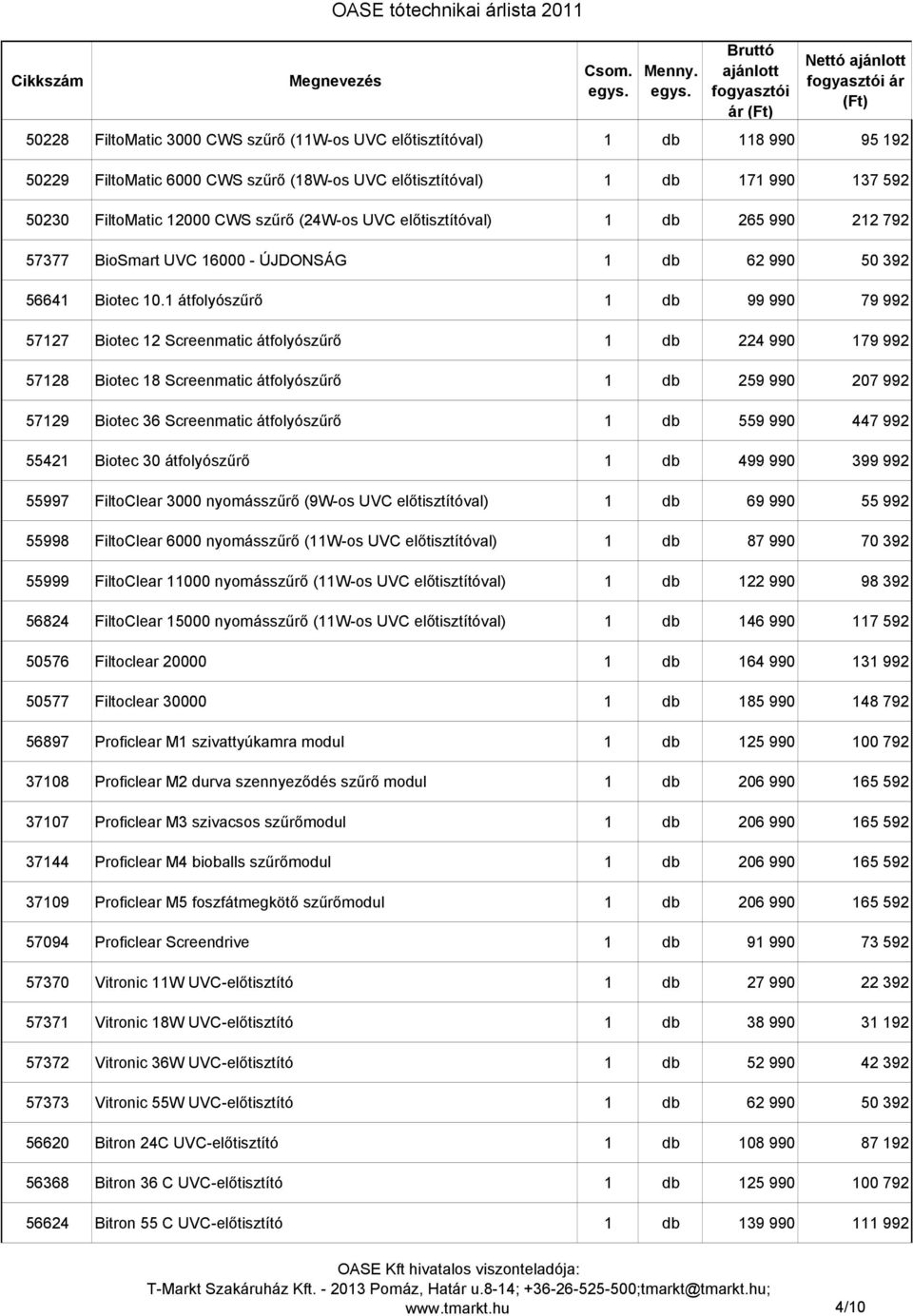 OASE tótechnikai árlista 2011

| Cikkszám | Megnevezés | Csom. egys. | Menny. egys. | Bruttó ajánlott fogyasztói ár (Ft) | Nettó ajánlott fogyasztói ár (Ft) |
|---|---|---|---|---|---|
| 50228 | FiltoMatic 3000 CWS szűrő (11W-os UVC előtisztítóval) | 1 | db | 118 990 | 95 192 |
| 50229 | FiltoMatic 6000 CWS szűrő (18W-os UVC előtisztítóval) | 1 | db | 171 990 | 137 592 |
| 50230 | FiltoMatic 12000 CWS szűrő (24W-os UVC előtisztítóval) | 1 | db | 265 990 | 212 792 |
| 57377 | BioSmart UVC 16000 - ÚJDONSÁG | 1 | db | 62 990 | 50 392 |
| 56641 | Biotec 10.1 átfolyószűrő | 1 | db | 99 990 | 79 992 |
| 57127 | Biotec 12 Screenmatic átfolyószűrő | 1 | db | 224 990 | 179 992 |
| 57128 | Biotec 18 Screenmatic átfolyószűrő | 1 | db | 259 990 | 207 992 |
| 57129 | Biotec 36 Screenmatic átfolyószűrő | 1 | db | 559 990 | 447 992 |
| 55421 | Biotec 30 átfolyószűrő | 1 | db | 499 990 | 399 992 |
| 55997 | FiltoClear 3000 nyomásszűrő (9W-os UVC előtisztítóval) | 1 | db | 69 990 | 55 992 |
| 55998 | FiltoClear 6000 nyomásszűrő (11W-os UVC előtisztítóval) | 1 | db | 87 990 | 70 392 |
| 55999 | FiltoClear 11000 nyomásszűrő (11W-os UVC előtisztítóval) | 1 | db | 122 990 | 98 392 |
| 56824 | FiltoClear 15000 nyomásszűrő (11W-os UVC előtisztítóval) | 1 | db | 146 990 | 117 592 |
| 50576 | Filtoclear 20000 | 1 | db | 164 990 | 131 992 |
| 50577 | Filtoclear 30000 | 1 | db | 185 990 | 148 792 |
| 56897 | Proficlear M1 szivattyúkamra modul | 1 | db | 125 990 | 100 792 |
| 37108 | Proficlear M2 durva szennyeződés szűrő modul | 1 | db | 206 990 | 165 592 |
| 37107 | Proficlear M3 szivacsos szűrőmodul | 1 | db | 206 990 | 165 592 |
| 37144 | Proficlear M4 bioballs szűrőmodul | 1 | db | 206 990 | 165 592 |
| 37109 | Proficlear M5 foszfátmegkötő szűrőmodul | 1 | db | 206 990 | 165 592 |
| 57094 | Proficlear Screendrive | 1 | db | 91 990 | 73 592 |
| 57370 | Vitronic 11W UVC-előtisztító | 1 | db | 27 990 | 22 392 |
| 57371 | Vitronic 18W UVC-előtisztító | 1 | db | 38 990 | 31 192 |
| 57372 | Vitronic 36W UVC-előtisztító | 1 | db | 52 990 | 42 392 |
| 57373 | Vitronic 55W UVC-előtisztító | 1 | db | 62 990 | 50 392 |
| 56620 | Bitron 24C UVC-előtisztító | 1 | db | 108 990 | 87 192 |
| 56368 | Bitron 36 C UVC-előtisztító | 1 | db | 125 990 | 100 792 |
| 56624 | Bitron 55 C UVC-előtisztító | 1 | db | 139 990 | 111 992 |

OASE Kft hivatalos viszonteladója:
T-Markt Szakáruház Kft. - 2013 Pomáz, Határ u.8-14; +36-26-525-500;tmarkt@tmarkt.hu;
www.tmarkt.hu
4/10